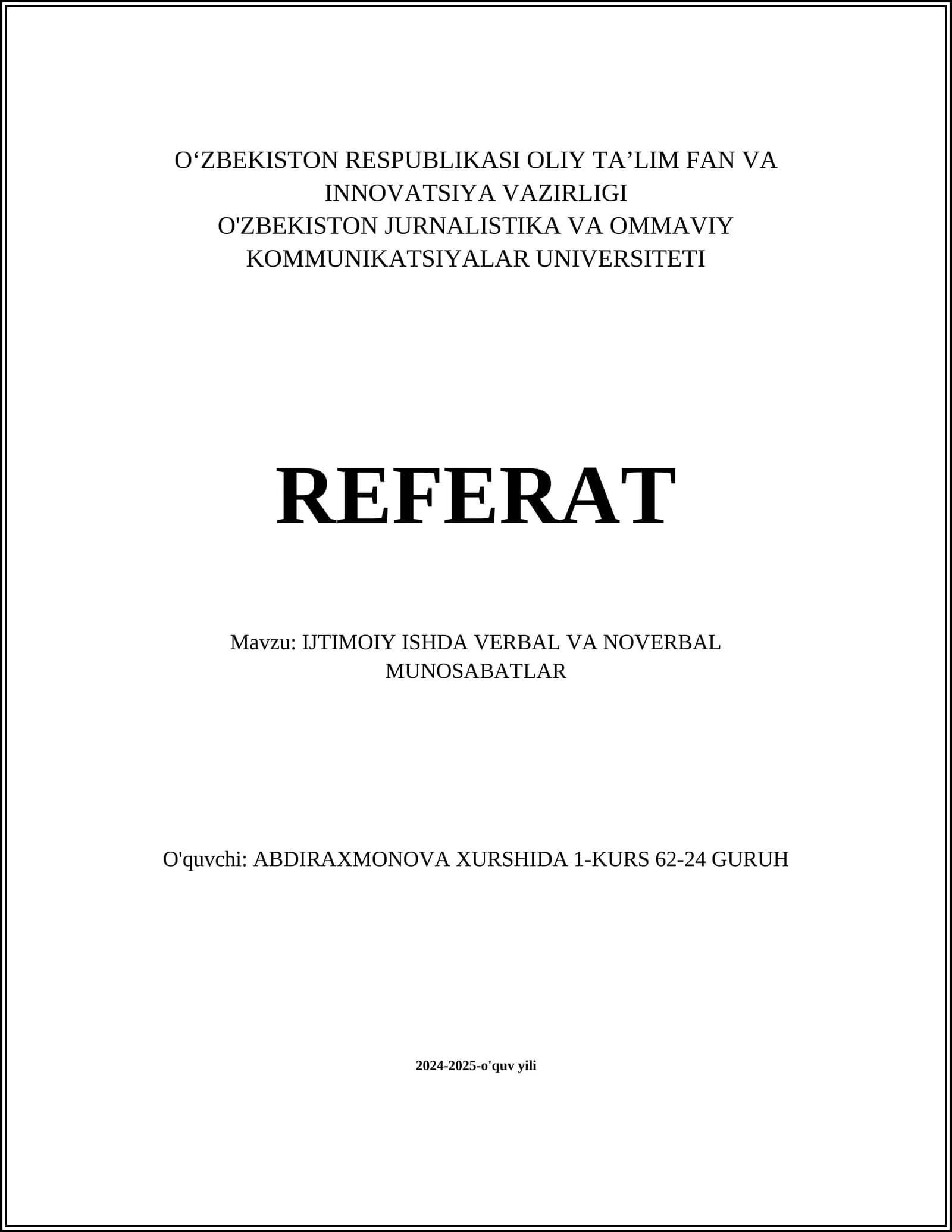 O‘ZBEKISTON RESPUBLIKASI OLIY TA’LIM FAN VA INNOVATSIYA VAZIRLIGI
O'ZBEKISTON JURNALISTIKA VA OMMAVIY KOMMUNIKATSIYALAR UNIVERSITETI

REFERAT

Mavzu: IJTIMOIY ISHDA VERBAL VA NOVERBAL MUNOSABATLAR

O'quvchi: ABDIRAXMONOVA XURSHIDA 1-KURS 62-24 GURUH

2024-2025-o'quv yili